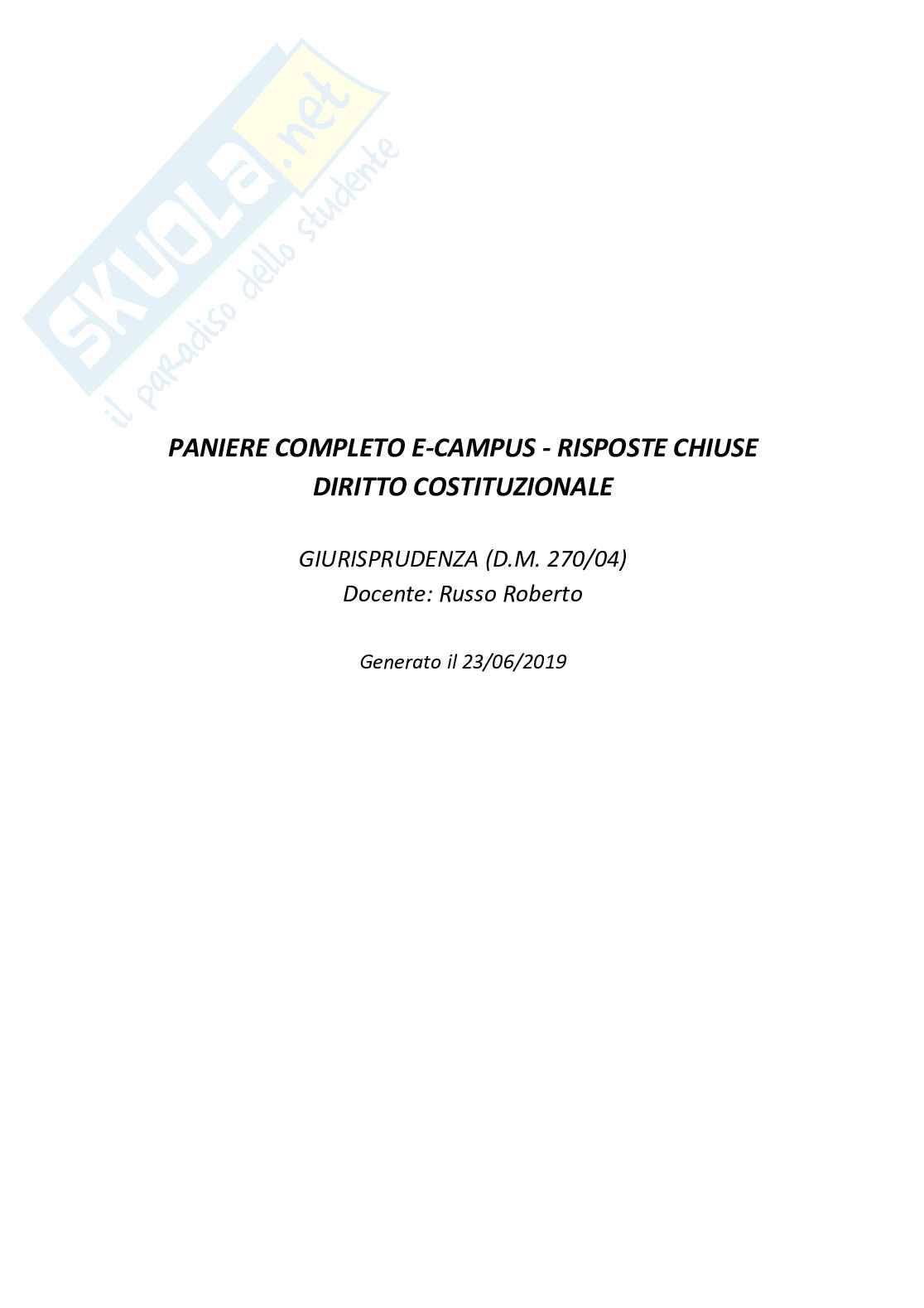 PANIERE COMPLETO E-CAMPUS - RISPOSTE CHIUSE
DIRITTO COSTITUZIONALE

GIURISPRUDENZA (D.M. 270/04)
Docente: Russo Roberto

Generato il 23/06/2019

SKUOLA.net
il paradiso dello studente